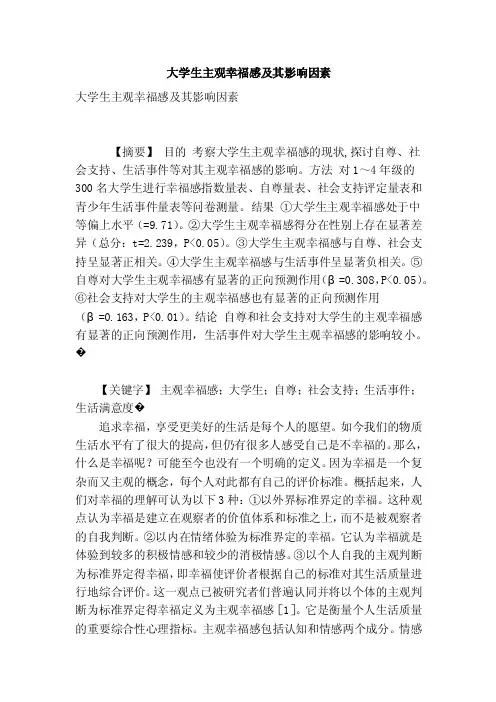 大学生主观幸福感及其影响因素

大学生主观幸福感及其影响因素

【摘要】 目的 考察大学生主观幸福感的现状,探讨自尊、社会支持、生活事件等对其主观幸福感的影响。方法 对1～4年级的300名大学生进行幸福感指数量表、自尊量表、社会支持评定量表和青少年生活事件量表等问卷测量。结果 ①大学生主观幸福感处于中等偏上水平（=9.71）。②大学生主观幸福感得分在性别上存在显著差异（总分：t=2.239，P<0.05）。③大学生主观幸福感与自尊、社会支持呈显著正相关。④大学生主观幸福感与生活事件呈显著负相关。⑤自尊对大学生主观幸福感有显著的正向预测作用（β=0.308，P<0.05）。⑥社会支持对大学生的主观幸福感也有显著的正向预测作用（β=0.163，P<0.01）。结论 自尊和社会支持对大学生的主观幸福感有显著的正向预测作用，生活事件对大学生主观幸福感的影响较小。�

【关键字】 主观幸福感；大学生；自尊；社会支持；生活事件；生活满意度�

追求幸福，享受更美好的生活是每个人的愿望。如今我们的物质生活水平有了很大的提高，但仍有很多人感受自己是不幸福的。那么，什么是幸福呢？可能至今也没有一个明确的定义。因为幸福是一个复杂而又主观的概念，每个人对此都有自己的评价标准。概括起来，人们对幸福的理解可认为以下3种：①以外界标准界定的幸福。这种观点认为幸福是建立在观察者的价值体系和标准之上，而不是被观察者的自我判断。②以内在情绪体验为标准界定的幸福。它认为幸福就是体验到较多的积极情感和较少的消极情感。③以个人自我的主观判断为标准界定得幸福，即幸福使评价者根据自己的标准对其生活质量进行地综合评价。这一观点已被研究者们普遍认同并将以个体的主观判断为标准界定得幸福定义为主观幸福感［1］。它是衡量个人生活质量的重要综合性心理指标。主观幸福感包括认知和情感两个成分。情感